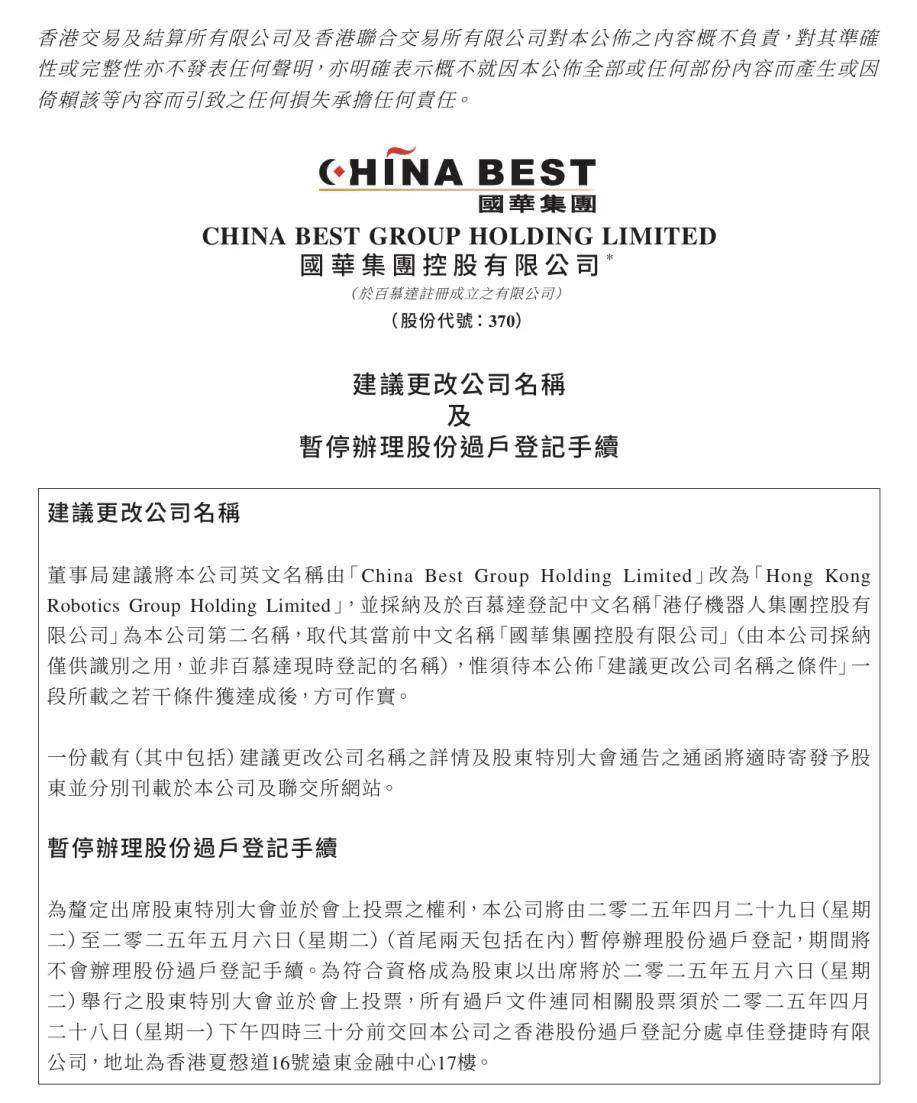 香港交易及結算所有限公司及香港聯合交易所有限公司對本公佈之內容概不負責，對其準確性或完整性亦不發表任何聲明，亦明確表示概不就因本公佈全部或任何部份內容而產生或因倚賴該等內容而引致之任何損失承擔任何責任。

CHINA BEST
國華集團

CHINA BEST GROUP HOLDING LIMITED
國華集團控股有限公司*
（於百慕達註冊成立之有限公司）
（股份代號：370）

建議更改公司名稱
及
暫停辦理股份過戶登記手續

建議更改公司名稱

董事局建議將本公司英文名稱由「China Best Group Holding Limited」改為「Hong Kong Robotics Group Holding Limited」，並採納及於百慕達登記中文名稱「港仔機器人集團控股有限公司」為本公司第二名稱，取代其當前中文名稱「國華集團控股有限公司」（由本公司採納僅供識別之用，並非百慕達現時登記的名稱），惟須待本公佈「建議更改公司名稱之條件」一段所載之若干條件獲達成後，方可作實。

一份載有（其中包括）建議更改公司名稱之詳情及股東特別大會通告之通函將適時寄發予股東並分別刊載於本公司及聯交所網站。

暫停辦理股份過戶登記手續

為釐定出席股東特別大會並於會上投票之權利，本公司將由二零二五年四月二十九日（星期二）至二零二五年五月六日（星期二）（首尾兩天包括在內）暫停辦理股份過戶登記，期間將不會辦理股份過戶登記手續。為符合資格成為股東以出席將於二零二五年五月六日（星期二）舉行之股東特別大會並於會上投票，所有過戶文件連同相關股票須於二零二五年四月二十八日（星期一）下午四時三十分前交回本公司之香港股份過戶登記分處卓佳登捷時有限公司，地址為香港夏慤道16號遠東金融中心17樓。